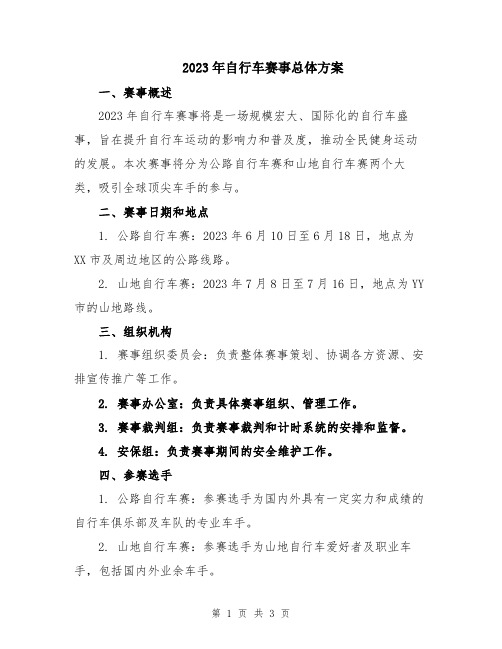 2023年自行车赛事总体方案

一、赛事概述

2023年自行车赛事将是一场规模宏大、国际化的自行车盛事，旨在提升自行车运动的影响力和普及度，推动全民健身运动的发展。本次赛事将分为公路自行车赛和山地自行车赛两个大类，吸引全球顶尖车手的参与。

二、赛事日期和地点

1. 公路自行车赛：2023年6月10日至6月18日，地点为XX市及周边地区的公路线路。

2. 山地自行车赛：2023年7月8日至7月16日，地点为YY市的山地路线。

三、组织机构

1. 赛事组织委员会：负责整体赛事策划、协调各方资源、安排宣传推广等工作。

2. 赛事办公室：负责具体赛事组织、管理工作。

3. 赛事裁判组：负责赛事裁判和计时系统的安排和监督。

4. 安保组：负责赛事期间的安全维护工作。

四、参赛选手

1. 公路自行车赛：参赛选手为国内外具有一定实力和成绩的自行车俱乐部及车队的专业车手。

2. 山地自行车赛：参赛选手为山地自行车爱好者及职业车手，包括国内外业余车手。

第 1 页 共 3 页